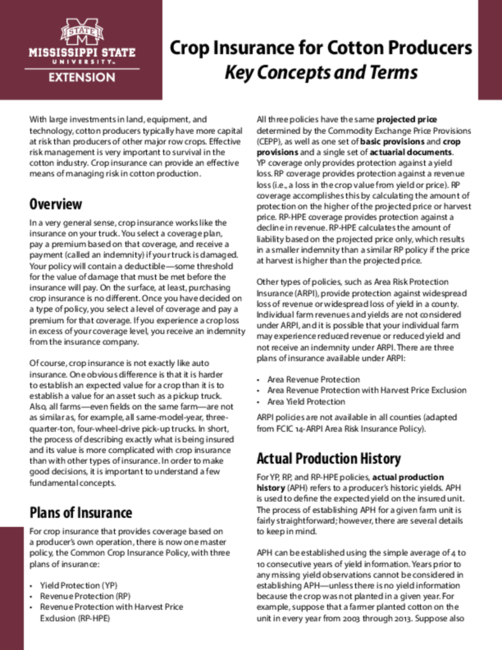 STATE
MISSISSIPPI STATE
UNIVERSITY
EXTENSION

Crop Insurance for Cotton Producers
Key Concepts and Terms

With large investments in land, equipment, and technology, cotton producers typically have more capital at risk than producers of other major row crops. Effective risk management is very important to survival in the cotton industry. Crop insurance can provide an effective means of managing risk in cotton production.

Overview

In a very general sense, crop insurance works like the insurance on your truck. You select a coverage plan, pay a premium based on that coverage, and receive a payment (called an indemnity) if your truck is damaged. Your policy will contain a deductible—some threshold for the value of damage that must be met before the insurance will pay. On the surface, at least, purchasing crop insurance is no different. Once you have decided on a type of policy, you select a level of coverage and pay a premium for that coverage. If you experience a crop loss in excess of your coverage level, you receive an indemnity from the insurance company.

Of course, crop insurance is not exactly like auto insurance. One obvious difference is that it is harder to establish an expected value for a crop than it is to establish a value for an asset such as a pickup truck. Also, all farms—even fields on the same farm—are not as similar as, for example, all same-model-year, three-quarter-ton, four-wheel-drive pick-up trucks. In short, the process of describing exactly what is being insured and its value is more complicated with crop insurance than with other types of insurance. In order to make good decisions, it is important to understand a few fundamental concepts.

Plans of Insurance

For crop insurance that provides coverage based on a producer's own operation, there is now one master policy, the Common Crop Insurance Policy, with three plans of insurance:

• Yield Protection (YP)
• Revenue Protection (RP)
• Revenue Protection with Harvest Price Exclusion (RP-HPE)

All three policies have the same projected price determined by the Commodity Exchange Price Provisions (CEPP), as well as one set of basic provisions and crop provisions and a single set of actuarial documents. YP coverage only provides protection against a yield loss. RP coverage provides protection against a revenue loss (i.e., a loss in the crop value from yield or price). RP coverage accomplishes this by calculating the amount of protection on the higher of the projected price or harvest price. RP-HPE coverage provides protection against a decline in revenue. RP-HPE calculates the amount of liability based on the projected price only, which results in a smaller indemnity than a similar RP policy if the price at harvest is higher than the projected price.

Other types of policies, such as Area Risk Protection Insurance (ARPI), provide protection against widespread loss of revenue or widespread loss of yield in a county. Individual farm revenues and yields are not considered under ARPI, and it is possible that your individual farm may experience reduced revenue or reduced yield and not receive an indemnity under ARPI. There are three plans of insurance available under ARPI:

• Area Revenue Protection
• Area Revenue Protection with Harvest Price Exclusion
• Area Yield Protection

ARPI policies are not available in all counties (adapted from FCIC 14-ARPI Area Risk Insurance Policy).

Actual Production History

For YP, RP, and RP-HPE policies, actual production history (APH) refers to a producer's historic yields. APH is used to define the expected yield on the insured unit. The process of establishing APH for a given farm unit is fairly straightforward; however, there are several details to keep in mind.

APH can be established using the simple average of 4 to 10 consecutive years of yield information. Years prior to any missing yield observations cannot be considered in establishing APH—unless there is no yield information because the crop was not planted in a given year. For example, suppose that a farmer planted cotton on the unit in every year from 2003 through 2013. Suppose also